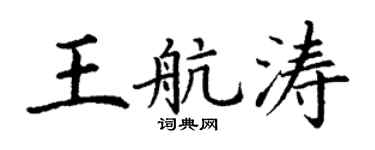 王航涛
词典网